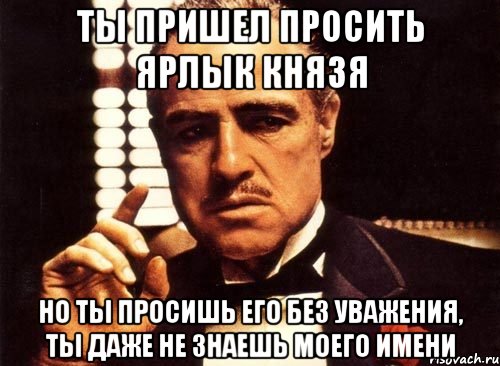 ТЫ ПРИШЕЛ ПРОСИТЬ ЯРЛЫК КНЯЗЯ

НО ТЫ ПРОСИШЬ ЕГО БЕЗ УВАЖЕНИЯ, ТЫ ДАЖЕ НЕ ЗНАЕШЬ МОЕГО ИМЕНИ

risovach.ru